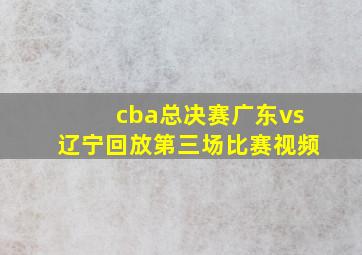 cba总决赛广东vs辽宁回放第三场比赛视频